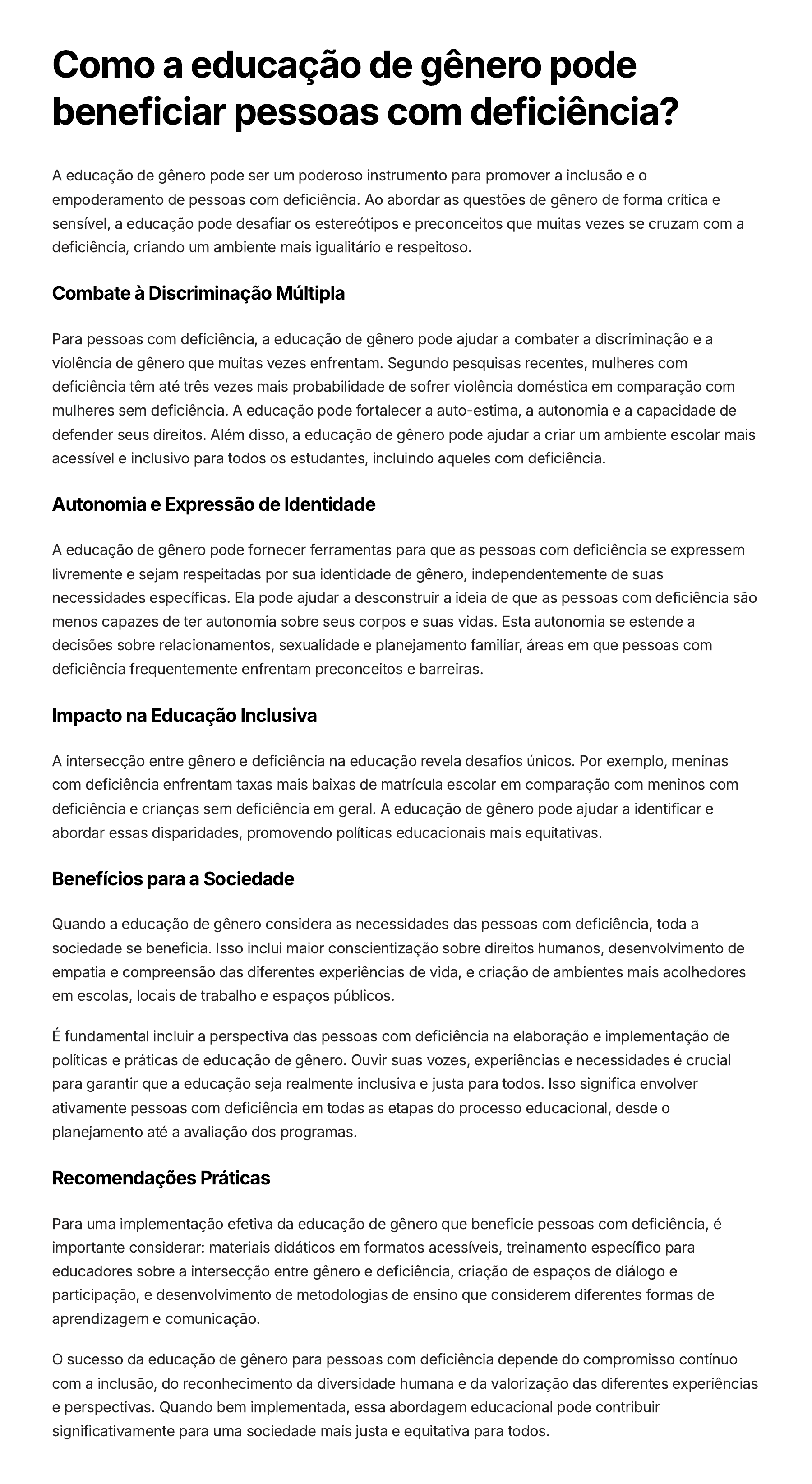 Como a educação de gênero pode beneficiar pessoas com deficiência?

A educação de gênero pode ser um poderoso instrumento para promover a inclusão e o empoderamento de pessoas com deficiência. Ao abordar as questões de gênero de forma crítica e sensível, a educação pode desafiar os estereótipos e preconceitos que muitas vezes se cruzam com a deficiência, criando um ambiente mais igualitário e respeitoso.

Combate à Discriminação Múltipla

Para pessoas com deficiência, a educação de gênero pode ajudar a combater a discriminação e a violência de gênero que muitas vezes enfrentam. Segundo pesquisas recentes, mulheres com deficiência têm até três vezes mais probabilidade de sofrer violência doméstica em comparação com mulheres sem deficiência. A educação pode fortalecer a auto-estima, a autonomia e a capacidade de defender seus direitos. Além disso, a educação de gênero pode ajudar a criar um ambiente escolar mais acessível e inclusivo para todos os estudantes, incluindo aqueles com deficiência.

Autonomia e Expressão de Identidade

A educação de gênero pode fornecer ferramentas para que as pessoas com deficiência se expressem livremente e sejam respeitadas por sua identidade de gênero, independentemente de suas necessidades específicas. Ela pode ajudar a desconstruir a ideia de que as pessoas com deficiência são menos capazes de ter autonomia sobre seus corpos e suas vidas. Esta autonomia se estende a decisões sobre relacionamentos, sexualidade e planejamento familiar, áreas em que pessoas com deficiência frequentemente enfrentam preconceitos e barreiras.

Impacto na Educação Inclusiva

A intersecção entre gênero e deficiência na educação revela desafios únicos. Por exemplo, meninas com deficiência enfrentam taxas mais baixas de matrícula escolar em comparação com meninos com deficiência e crianças sem deficiência em geral. A educação de gênero pode ajudar a identificar e abordar essas disparidades, promovendo políticas educacionais mais equitativas.

Benefícios para a Sociedade

Quando a educação de gênero considera as necessidades das pessoas com deficiência, toda a sociedade se beneficia. Isso inclui maior conscientização sobre direitos humanos, desenvolvimento de empatia e compreensão das diferentes experiências de vida, e criação de ambientes mais acolhedores em escolas, locais de trabalho e espaços públicos.

É fundamental incluir a perspectiva das pessoas com deficiência na elaboração e implementação de políticas e práticas de educação de gênero. Ouvir suas vozes, experiências e necessidades é crucial para garantir que a educação seja realmente inclusiva e justa para todos. Isso significa envolver ativamente pessoas com deficiência em todas as etapas do processo educacional, desde o planejamento até a avaliação dos programas.

Recomendações Práticas

Para uma implementação efetiva da educação de gênero que beneficie pessoas com deficiência, é importante considerar: materiais didáticos em formatos acessíveis, treinamento específico para educadores sobre a intersecção entre gênero e deficiência, criação de espaços de diálogo e participação, e desenvolvimento de metodologias de ensino que considerem diferentes formas de aprendizagem e comunicação.

O sucesso da educação de gênero para pessoas com deficiência depende do compromisso contínuo com a inclusão, do reconhecimento da diversidade humana e da valorização das diferentes experiências e perspectivas. Quando bem implementada, essa abordagem educacional pode contribuir significativamente para uma sociedade mais justa e equitativa para todos.